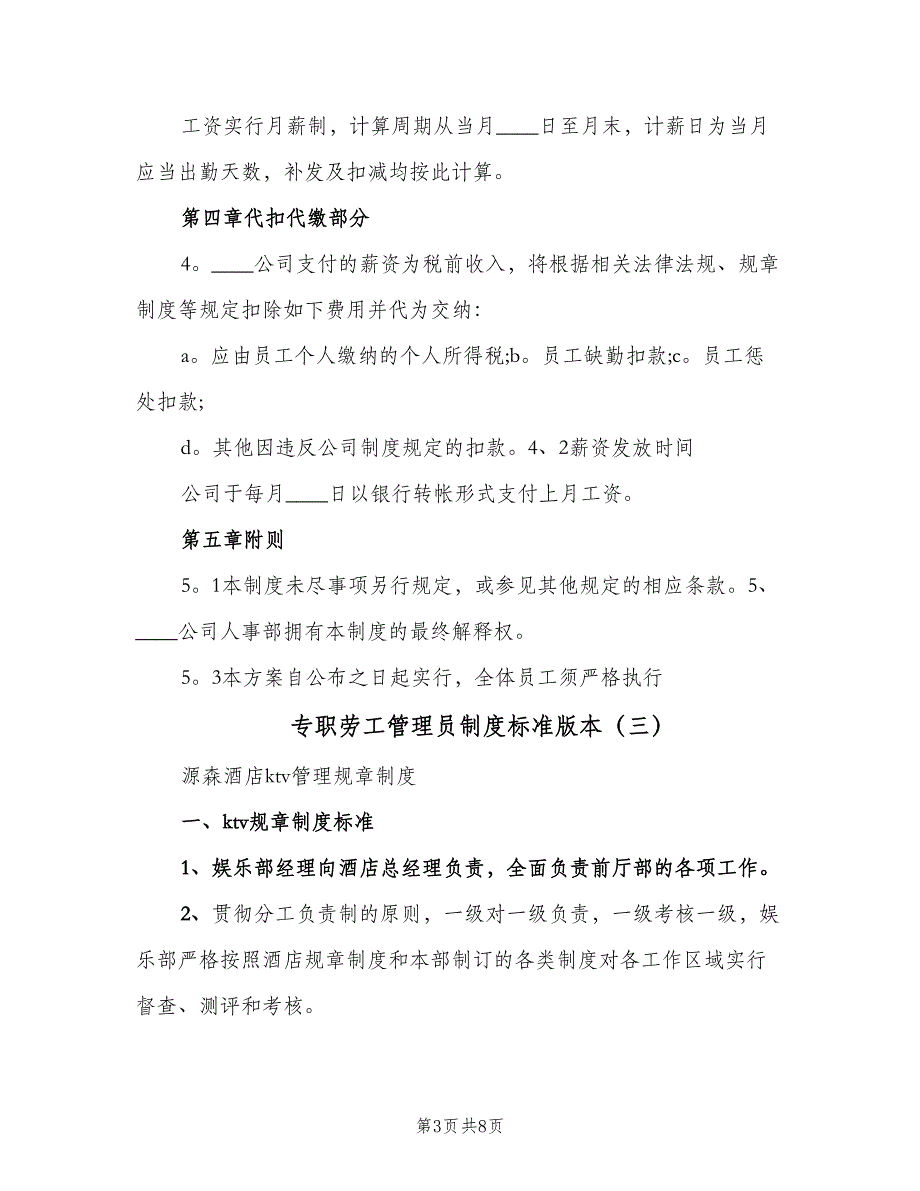 工资实行月薪制，计算周期从当月____日至月末，计薪日为当月应当出勤天数，补发及扣减均按此计算。

第四章代扣代缴部分

4。____公司支付的薪资为税前收入，将根据相关法律法规、规章制度等规定扣除如下费用并代为交纳：

a。应由员工个人缴纳的个人所得税;b。员工缺勤扣款;c。员工惩处扣款;

d。其他因违反公司制度规定的扣款。4、2薪资发放时间

公司于每月____日以银行转帐形式支付上月工资。

第五章附则

5。1本制度未尽事项另行规定，或参见其他规定的相应条款。5、____公司人事部拥有本制度的最终解释权。

5。3本方案自公布之日起实行，全体员工须严格执行

专职劳工管理员制度标准版本（三）

源森酒店ktv管理规章制度

一、ktv规章制度标准

1、娱乐部经理向酒店总经理负责，全面负责前厅部的各项工作。

2、贯彻分工负责制的原则，一级对一级负责，一级考核一级，娱乐部严格按照酒店规章制度和本部制订的各类制度对各工作区域实行督查、测评和考核。

第3页 共8页